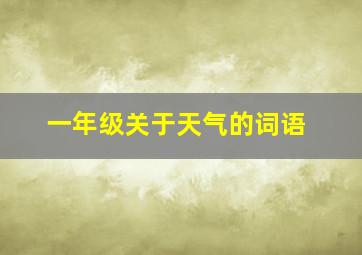 一年级关于天气的词语